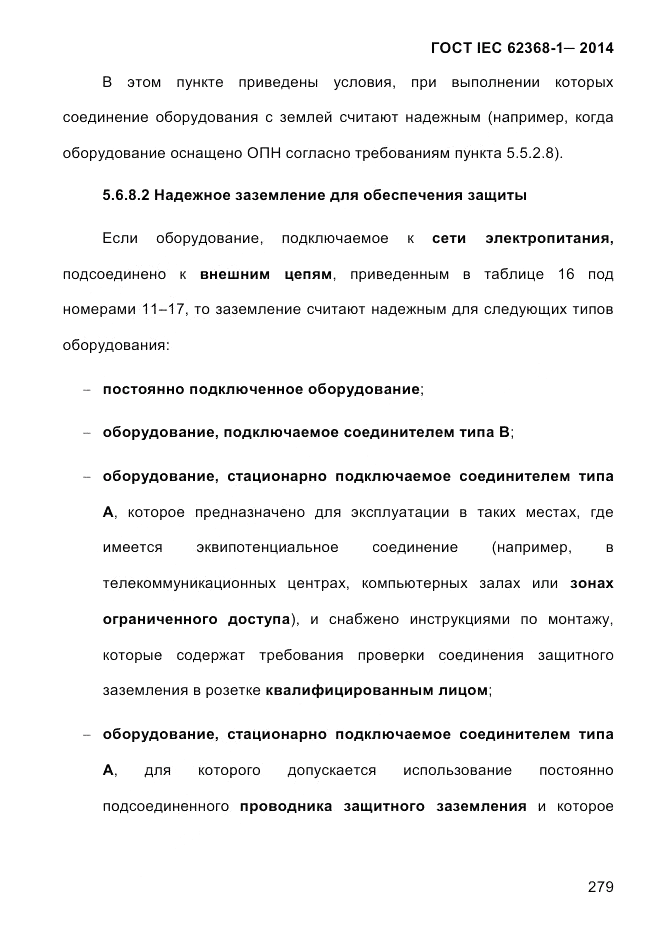 ГОСТ IEC 62368-1— 2014

В этом пункте приведены условия, при выполнении которых соединение оборудования с землей считают надежным (например, когда оборудование оснащено ОПН согласно требованиям пункта 5.5.2.8).

5.6.8.2 Надежное заземление для обеспечения защиты

Если оборудование, подключаемое к сети электропитания, подсоединено к внешним цепям, приведенным в таблице 16 под номерами 11–17, то заземление считают надежным для следующих типов оборудования:

– постоянно подключенное оборудование;

– оборудование, подключаемое соединителем типа В;

– оборудование, стационарно подключаемое соединителем типа А, которое предназначено для эксплуатации в таких местах, где имеется эквипотенциальное соединение (например, в телекоммуникационных центрах, компьютерных залах или зонах ограниченного доступа), и снабжено инструкциями по монтажу, которые содержат требования проверки соединения защитного заземления в розетке квалифицированным лицом;

– оборудование, стационарно подключаемое соединителем типа А, для которого допускается использование постоянно подсоединенного проводника защитного заземления и которое

279